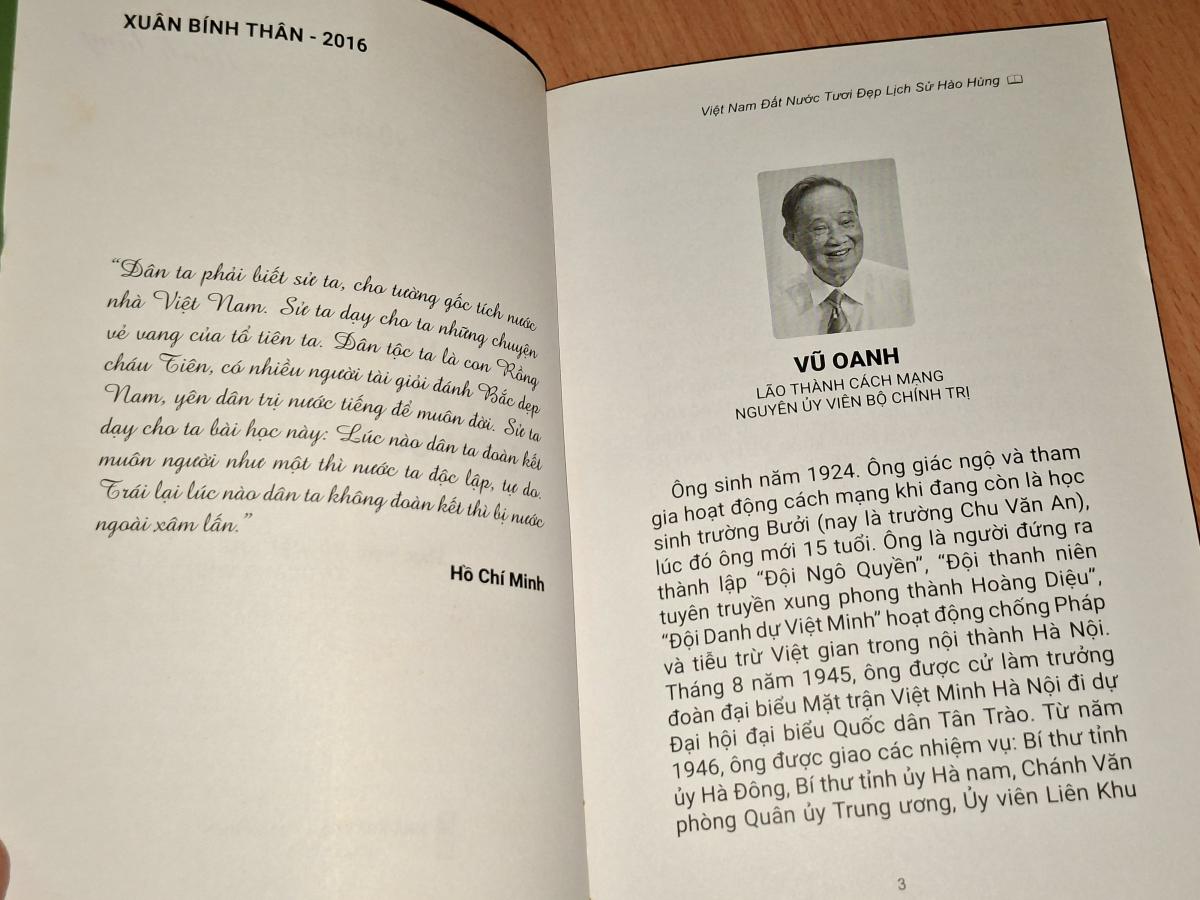 XUÂN BÍNH THÂN - 2016

"Dân ta phải biết sử ta, cho tường gốc tích nước nhà Việt Nam. Sử ta dạy cho ta những chuyện vẻ vang của tổ tiên ta. Dân tộc ta là con Rồng cháu Tiên, có nhiều người tài giỏi đánh Bắc dẹp Nam, yên dân trị nước tiếng để muôn đời. Sử ta dạy cho ta bài học này: Lúc nào dân ta đoàn kết muôn người như một thì nước ta độc lập, tự do. Trái lại lúc nào dân ta không đoàn kết thì bị nước ngoài xâm lấn."

Hồ Chí Minh

Việt Nam Đất Nước Tươi Đẹp Lịch Sử Hào Hùng

VŨ OANH
LÃO THÀNH CÁCH MẠNG
NGUYÊN ỦY VIÊN BỘ CHÍNH TRỊ

Ông sinh năm 1924. Ông giác ngộ và tham gia hoạt động cách mạng khi đang còn là học sinh trường Bưởi (nay là trường Chu Văn An), lúc đó ông mới 15 tuổi. Ông là người đứng ra thành lập "Đội Ngô Quyền", "Đội thanh niên tuyên truyền xung phong thành Hoàng Diệu", "Đội Danh dự Việt Minh" hoạt động chống Pháp và tiễu trừ Việt gian trong nội thành Hà Nội. Tháng 8 năm 1945, ông được cử làm trưởng đoàn đại biểu Mặt trận Việt Minh Hà Nội đi dự Đại hội đại biểu Quốc dân Tân Trào. Từ năm 1946, ông được giao các nhiệm vụ: Bí thư tỉnh ủy Hà Đông, Bí thư tỉnh ủy Hà nam, Chánh Văn phòng Quân ủy Trung ương, Ủy viên Liên Khu

3